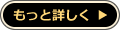 もっと詳しく ▶